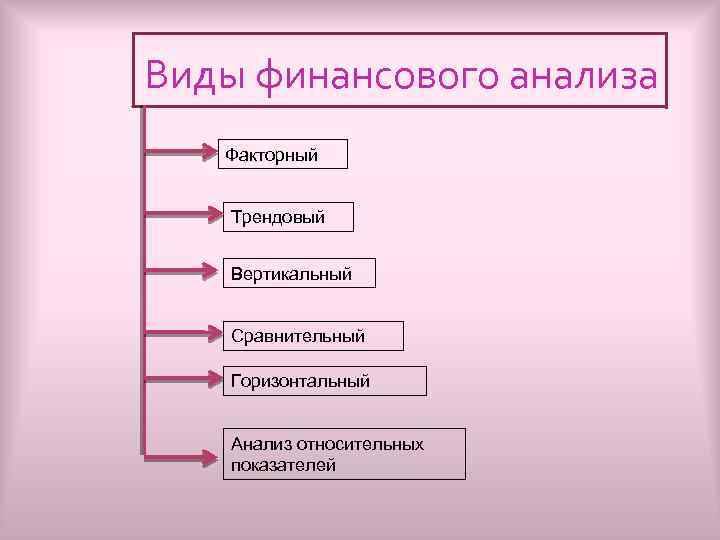 Виды финансового анализа

Факторный

Трендовый

Вертикальный

Сравнительный

Горизонтальный

Анализ относительных показателей